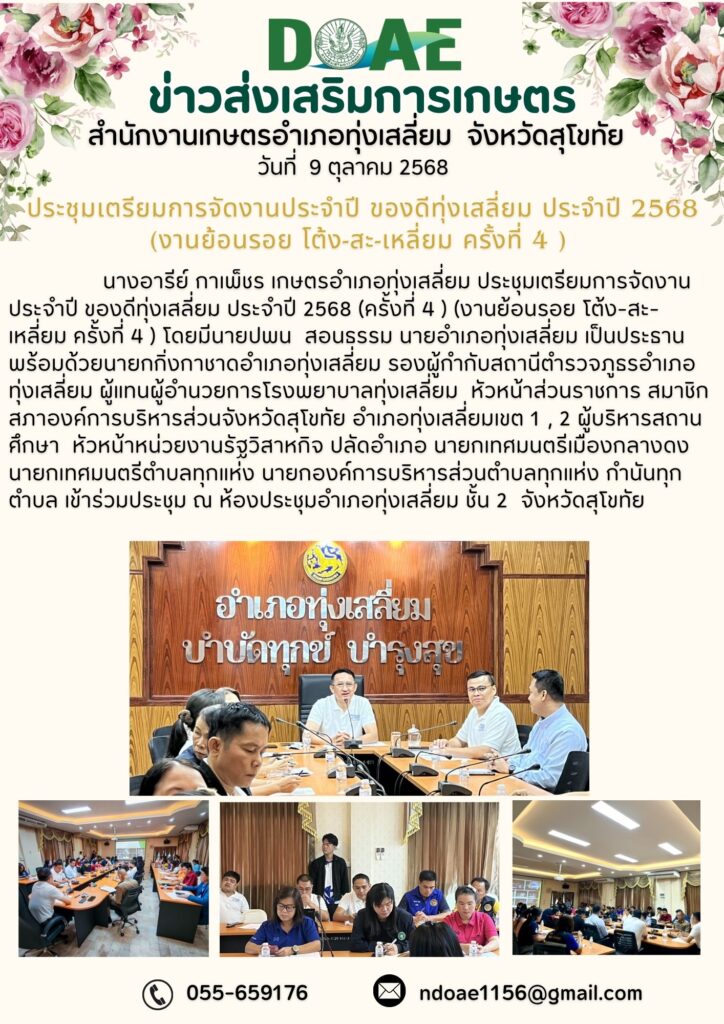 DOAE

ข่าวส่งเสริมการเกษตร

สำนักงานเกษตรอำเภอทุ่งเสลี่ยม จังหวัดสุโขทัย

วันที่ 9 ตุลาคม 2568

ประชุมเตรียมการจัดงานประจำปี ของดีทุ่งเสลี่ยม ประจำปี 2568 (งานย้อนรอย โต้ง-สะ-เหลี่ยม ครั้งที่ 4 )

นางอารีย์ กาเพ็ชร เกษตรอำเภอทุ่งเสลี่ยม ประชุมเตรียมการจัดงานประจำปี ของดีทุ่งเสลี่ยม ประจำปี 2568 (ครั้งที่ 4 ) (งานย้อนรอย โต้ง-สะ-เหลี่ยม ครั้งที่ 4 ) โดยมีนายปพน สอนธรรม นายอำเภอทุ่งเสลี่ยม เป็นประธาน พร้อมด้วยนายกกิ่งกาชาดอำเภอทุ่งเสลี่ยม รองผู้กำกับสถานีตำรวจภูธรอำเภอทุ่งเสลี่ยม ผู้แทนผู้อำนวยการโรงพยาบาลทุ่งเสลี่ยม หัวหน้าส่วนราชการ สมาชิกสภาองค์การบริหารส่วนจังหวัดสุโขทัย อำเภอทุ่งเสลี่ยมเขต 1 , 2 ผู้บริหารสถานศึกษา หัวหน้าหน่วยงานรัฐวิสาหกิจ ปลัดอำเภอ นายกเทศมนตรีเมืองกลางดง นายกเทศมนตรีตำบลทุกแห่ง นายกองค์การบริหารส่วนตำบลทุกแห่ง กำนันทุกตำบล เข้าร่วมประชุม ณ ห้องประชุมอำเภอทุ่งเสลี่ยม ชั้น 2 จังหวัดสุโขทัย

อำเภอทุ่งเสลี่ยม
บำบัดทุกข์ บำรุงสุข

055-659176

ndoae1156@gmail.com